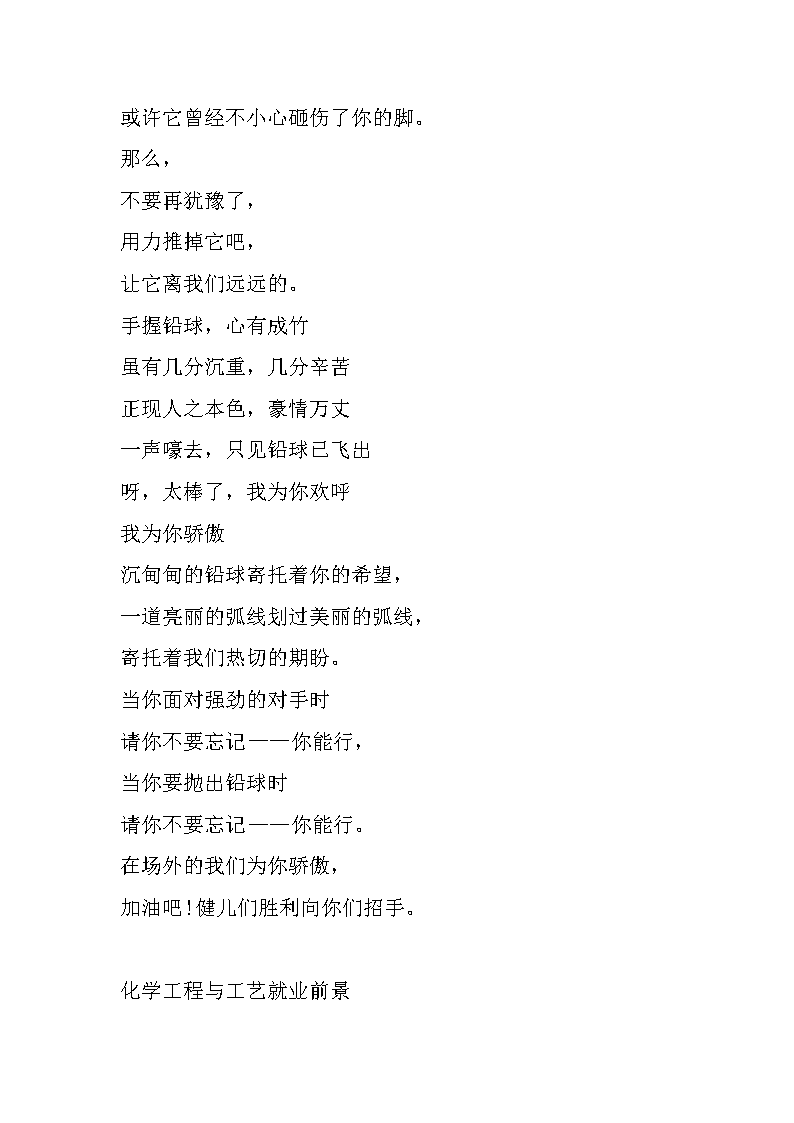 或许它曾经不小心砸伤了你的脚。

那么，

不要再犹豫了，

用力推掉它吧，

让它离我们远远的。

手握铅球，心有成竹

虽有几分沉重，几分辛苦

正现人之本色，豪情万丈

一声嚎去，只见铅球已飞出

呀，太棒了，我为你欢呼

我为你骄傲

沉甸甸的铅球寄托着你的希望，

一道亮丽的弧线划过美丽的弧线，

寄托着我们热切的期盼。

当你面对强劲的对手时

请你不要忘记——你能行，

当你要抛出铅球时

请你不要忘记——你能行。

在场外的我们为你骄傲，

加油吧！健儿们胜利向你们招手。

化学工程与工艺就业前景